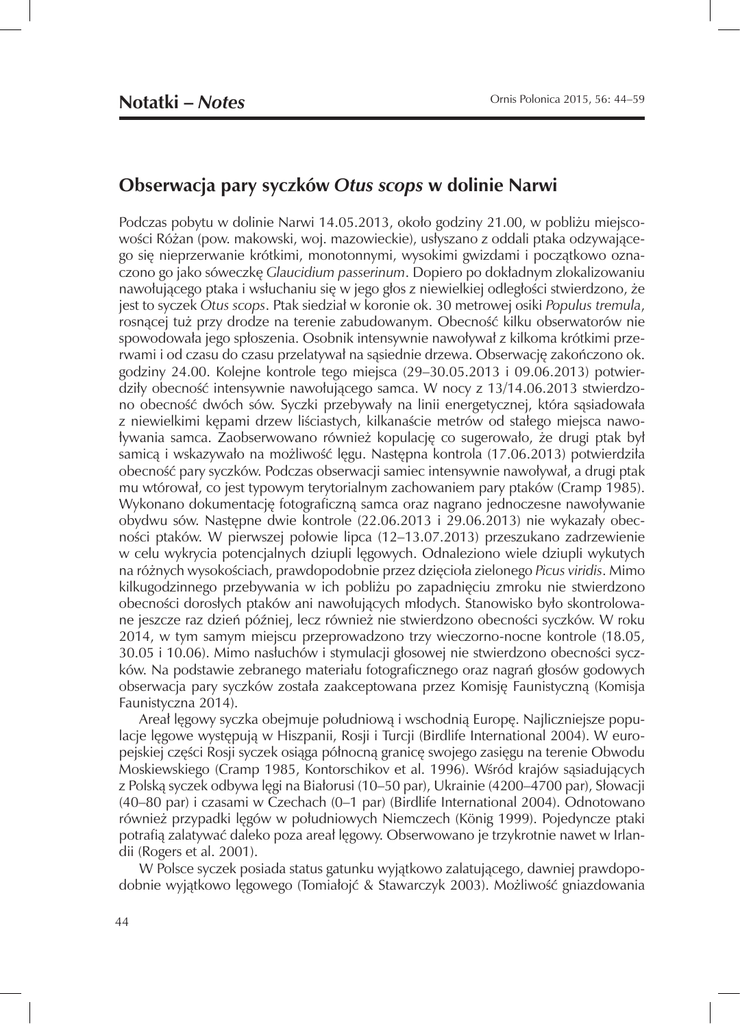 Notatki – Notes

Ornis Polonica 2015, 56: 44–59

Obserwacja pary syczków Otus scops w dolinie Narwi

Podczas pobytu w dolinie Narwi 14.05.2013, około godziny 21.00, w pobliżu miejscowości Różan (pow. makowski, woj. mazowieckie), usłyszano z oddali ptaka odzywającego się nieprzerwanie krótkimi, monotonnymi, wysokimi gwizdami i początkowo oznaczono go jako sóweczkę Glaucidium passerinum. Dopiero po dokładnym zlokalizowaniu nawołującego ptaka i wsłuchaniu się w jego głos z niewielkiej odległości stwierdzono, że jest to syczek Otus scops. Ptak siedział w koronie ok. 30 metrowej osiki Populus tremula, rosnącej tuż przy drodze na terenie zabudowanym. Obecność kilku obserwatorów nie spowodowała jego spłoszenia. Osobnik intensywnie nawoływał z kilkoma krótkimi przerwami i od czasu do czasu przelatywał na sąsiednie drzewa. Obserwację zakończono ok. godziny 24.00. Kolejne kontrole tego miejsca (29–30.05.2013 i 09.06.2013) potwierdziły obecność intensywnie nawołującego samca. W nocy z 13/14.06.2013 stwierdzono obecność dwóch sów. Syczki przebywały na linii energetycznej, która sąsiadowała z niewielkimi kępami drzew liściastych, kilkanaście metrów od stałego miejsca nawoływania samca. Zaobserwowano również kopulację co sugerowało, że drugi ptak był samicą i wskazywało na możliwość lęgu. Następna kontrola (17.06.2013) potwierdziła obecność pary syczków. Podczas obserwacji samiec intensywnie nawoływał, a drugi ptak mu wtórował, co jest typowym terytorialnym zachowaniem pary ptaków (Cramp 1985). Wykonano dokumentację fotograficzną samca oraz nagrano jednoczesne nawoływanie obydwu sów. Następne dwie kontrole (22.06.2013 i 29.06.2013) nie wykazały obecności ptaków. W pierwszej połowie lipca (12–13.07.2013) przeszukano zadrzewienie w celu wykrycia potencjalnych dziupli lęgowych. Odnaleziono wiele dziupli wykutych na różnych wysokościach, prawdopodobnie przez dzięcioła zielonego Picus viridis. Mimo kilkugodzinnego przebywania w ich pobliżu po zapadnięciu zmroku nie stwierdzono obecności dorosłych ptaków ani nawołujących młodych. Stanowisko było skontrolowane jeszcze raz dzień później, lecz również nie stwierdzono obecności syczków. W roku 2014, w tym samym miejscu przeprowadzono trzy wieczorno-nocne kontrole (18.05, 30.05 i 10.06). Mimo nasłuchów i stymulacji głosowej nie stwierdzono obecności syczków. Na podstawie zebranego materiału fotograficznego oraz nagrań głosów godowych obserwacja pary syczków została zaakceptowana przez Komisję Faunistyczną (Komisja Faunistyczna 2014).

Areał lęgowy syczka obejmuje południową i wschodnią Europę. Najliczniejsze populacje lęgowe występują w Hiszpanii, Rosji i Turcji (Birdlife International 2004). W europejskiej części Rosji syczek osiąga północną granicę swojego zasięgu na terenie Obwodu Moskiewskiego (Cramp 1985, Kontorschikov et al. 1996). Wśród krajów sąsiadujących z Polską syczek odbywa lęgi na Białorusi (10–50 par), Ukrainie (4200–4700 par), Słowacji (40–80 par) i czasami w Czechach (0–1 par) (Birdlife International 2004). Odnotowano również przypadki lęgów w południowych Niemczech (König 1999). Pojedyncze ptaki potrafią zalatywać daleko poza areał lęgowy. Obserwowano je trzykrotnie nawet w Irlandii (Rogers et al. 2001).

W Polsce syczek posiada status gatunku wyjątkowo zalatującego, dawniej prawdopodobnie wyjątkowo lęgowego (Tomiałojć & Stawarczyk 2003). Możliwość gniazdowania

44